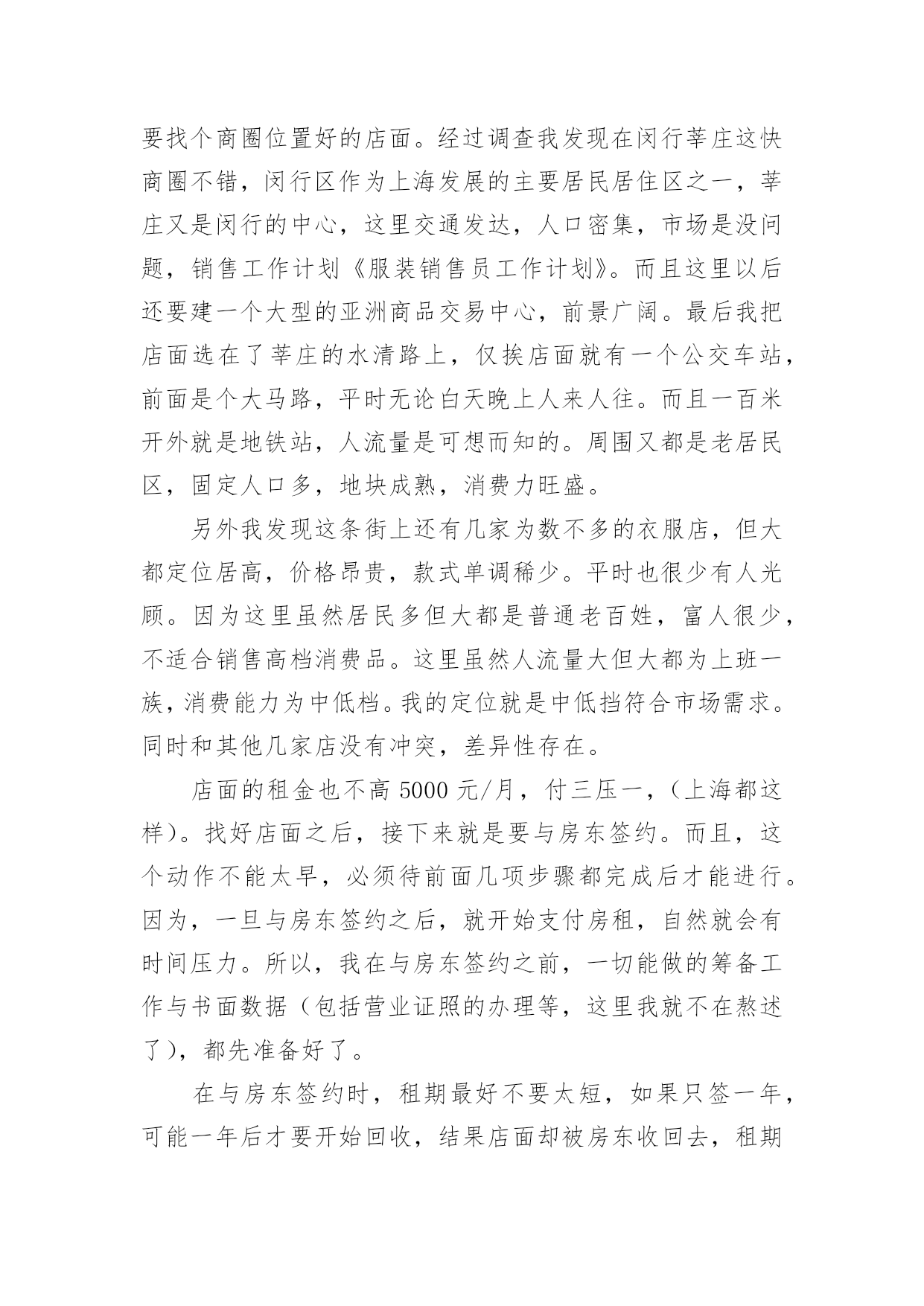 要找个商圈位置好的店面。经过调查我发现在闵行莘庄这快商圈不错，闵行区作为上海发展的主要居民居住区之一，莘庄又是闵行的中心，这里交通发达，人口密集，市场是没问题，销售工作计划《服装销售员工作计划》。而且这里以后还要建一个大型的亚洲商品交易中心，前景广阔。最后我把店面选在了莘庄的水清路上，仅挨店面就有一个公交车站，前面是个大马路，平时无论白天晚上人来人往。而且一百米开外就是地铁站，人流量是可想而知的。周围又都是老居民区，固定人口多，地块成熟，消费力旺盛。

另外我发现这条街上还有几家为数不多的衣服店，但大都定位居高，价格昂贵，款式单调稀少。平时也很少有人光顾。因为这里虽然居民多但大都是普通老百姓，富人很少，不适合销售高档消费品。这里虽然人流量大但大都为上班一族，消费能力为中低档。我的定位就是中低挡符合市场需求。同时和其他几家店没有冲突，差异性存在。

店面的租金也不高 5000 元/月，付三压一，(上海都这样)。找好店面之后，接下来就是要与房东签约。而且，这个动作不能太早，必须待前面几项步骤都完成后才能进行。因为，一旦与房东签约之后，就开始支付房租，自然就会有时间压力。所以，我在与房东签约之前，一切能做的筹备工作与书面数据（包括营业证照的办理等，这里我就不在熬述了)，都先准备好了。

在与房东签约时，租期最好不要太短，如果只签一年，可能一年后才要开始回收，结果店面却被房东收回去，租期